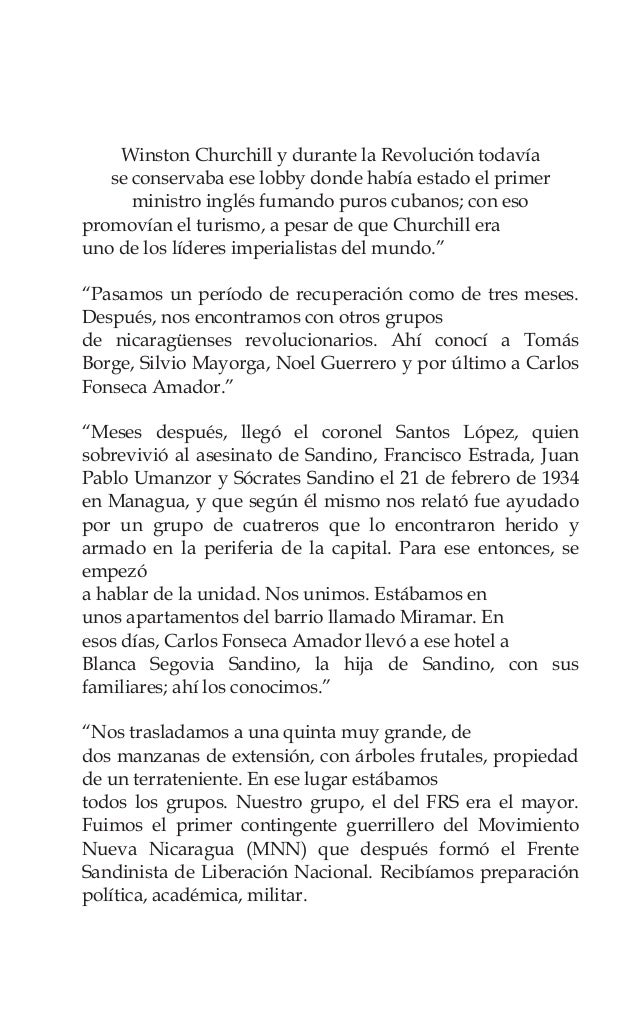 Winston Churchill y durante la Revolución todavía se conservaba ese lobby donde había estado el primer ministro inglés fumando puros cubanos; con eso promovían el turismo, a pesar de que Churchill era uno de los líderes imperialistas del mundo.”

“Pasamos un período de recuperación como de tres meses. Después, nos encontramos con otros grupos de nicaragüenses revolucionarios. Ahí conocí a Tomás Borge, Silvio Mayorga, Noel Guerrero y por último a Carlos Fonseca Amador.”

“Meses después, llegó el coronel Santos López, quien sobrevivió al asesinato de Sandino, Francisco Estrada, Juan Pablo Umanzor y Sócrates Sandino el 21 de febrero de 1934 en Managua, y que según él mismo nos relató fue ayudado por un grupo de cuatreros que lo encontraron herido y armado en la periferia de la capital. Para ese entonces, se empezó a hablar de la unidad. Nos unimos. Estábamos en unos apartamentos del barrio llamado Miramar. En esos días, Carlos Fonseca Amador llevó a ese hotel a Blanca Segovia Sandino, la hija de Sandino, con sus familiares; ahí los conocimos.”

“Nos trasladamos a una quinta muy grande, de dos manzanas de extensión, con árboles frutales, propiedad de un terrateniente. En ese lugar estábamos todos los grupos. Nuestro grupo, el del FRS era el mayor. Fuimos el primer contingente guerrillero del Movimiento Nueva Nicaragua (MNN) que después formó el Frente Sandinista de Liberación Nacional. Recibíamos preparación política, académica, militar.